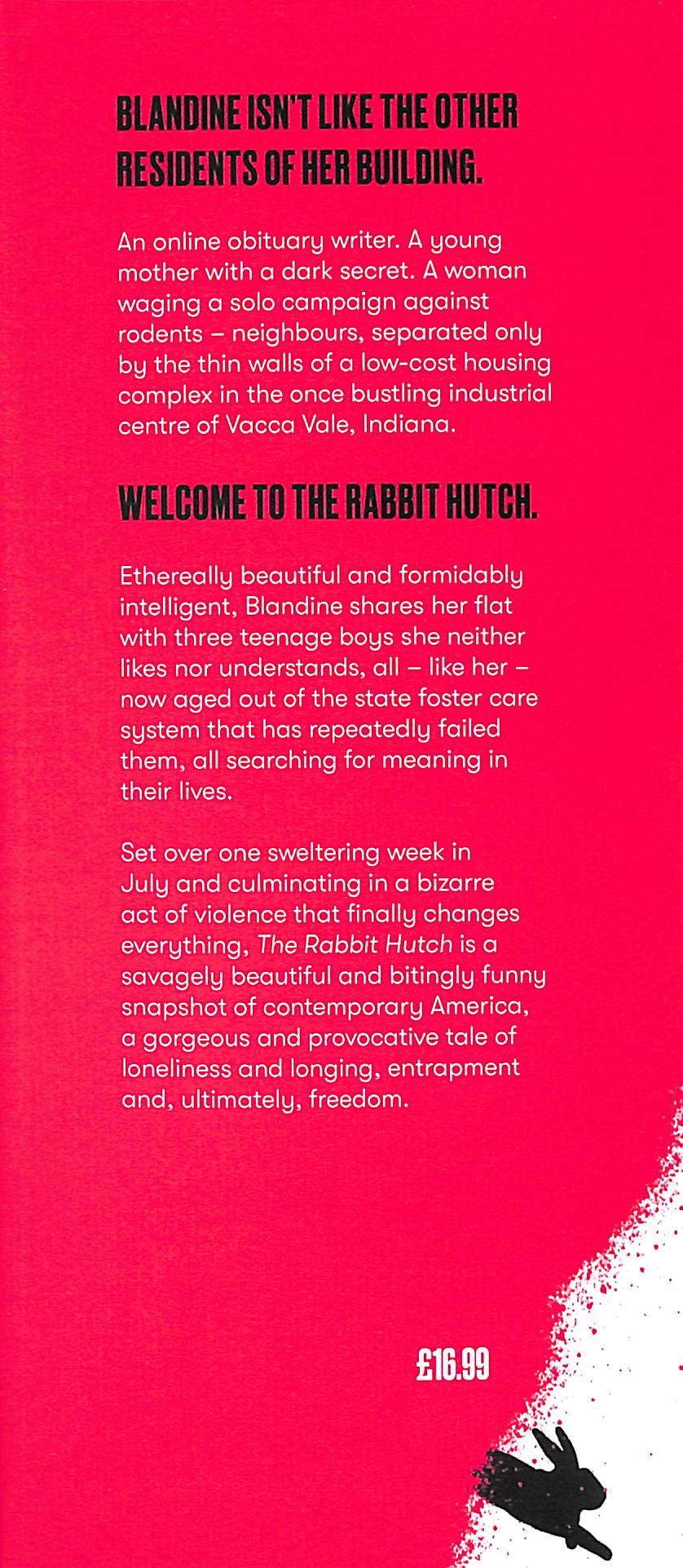 BLANDINE ISN'T LIKE THE OTHER RESIDENTS OF HER BUILDING.

An online obituary writer. A young mother with a dark secret. A woman waging a solo campaign against rodents – neighbours, separated only by the thin walls of a low-cost housing complex in the once bustling industrial centre of Vacca Vale, Indiana.

WELCOME TO THE RABBIT HUTCH.

Ethereally beautiful and formidably intelligent, Blandine shares her flat with three teenage boys she neither likes nor understands, all – like her – now aged out of the state foster care system that has repeatedly failed them, all searching for meaning in their lives.

Set over one sweltering week in July and culminating in a bizarre act of violence that finally changes everything, The Rabbit Hutch is a savagely beautiful and bitingly funny snapshot of contemporary America, a gorgeous and provocative tale of loneliness and longing, entrapment and, ultimately, freedom.

£16.99